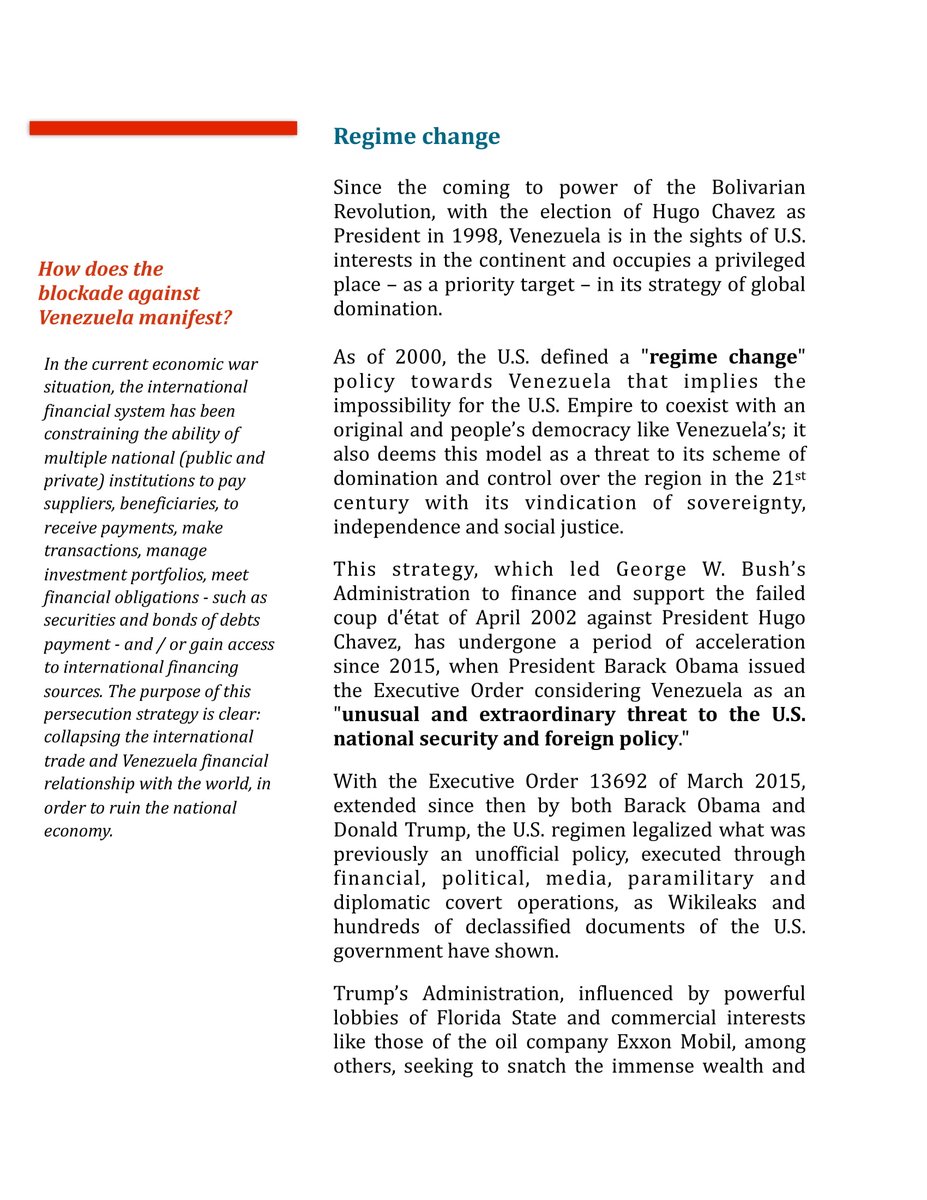 How does the blockade against Venezuela manifest?

In the current economic war situation, the international financial system has been constraining the ability of multiple national (public and private) institutions to pay suppliers, beneficiaries, to receive payments, make transactions, manage investment portfolios, meet financial obligations - such as securities and bonds of debts payment - and / or gain access to international financing sources. The purpose of this persecution strategy is clear: collapsing the international trade and Venezuela financial relationship with the world, in order to ruin the national economy.

Regime change

Since the coming to power of the Bolivarian Revolution, with the election of Hugo Chavez as President in 1998, Venezuela is in the sights of U.S. interests in the continent and occupies a privileged place – as a priority target – in its strategy of global domination.

As of 2000, the U.S. defined a "regime change" policy towards Venezuela that implies the impossibility for the U.S. Empire to coexist with an original and people's democracy like Venezuela's; it also deems this model as a threat to its scheme of domination and control over the region in the 21$^{st}$ century with its vindication of sovereignty, independence and social justice.

This strategy, which led George W. Bush's Administration to finance and support the failed coup d'état of April 2002 against President Hugo Chavez, has undergone a period of acceleration since 2015, when President Barack Obama issued the Executive Order considering Venezuela as an "unusual and extraordinary threat to the U.S. national security and foreign policy."

With the Executive Order 13692 of March 2015, extended since then by both Barack Obama and Donald Trump, the U.S. regimen legalized what was previously an unofficial policy, executed through financial, political, media, paramilitary and diplomatic covert operations, as Wikileaks and hundreds of declassified documents of the U.S. government have shown.

Trump's Administration, influenced by powerful lobbies of Florida State and commercial interests like those of the oil company Exxon Mobil, among others, seeking to snatch the immense wealth and